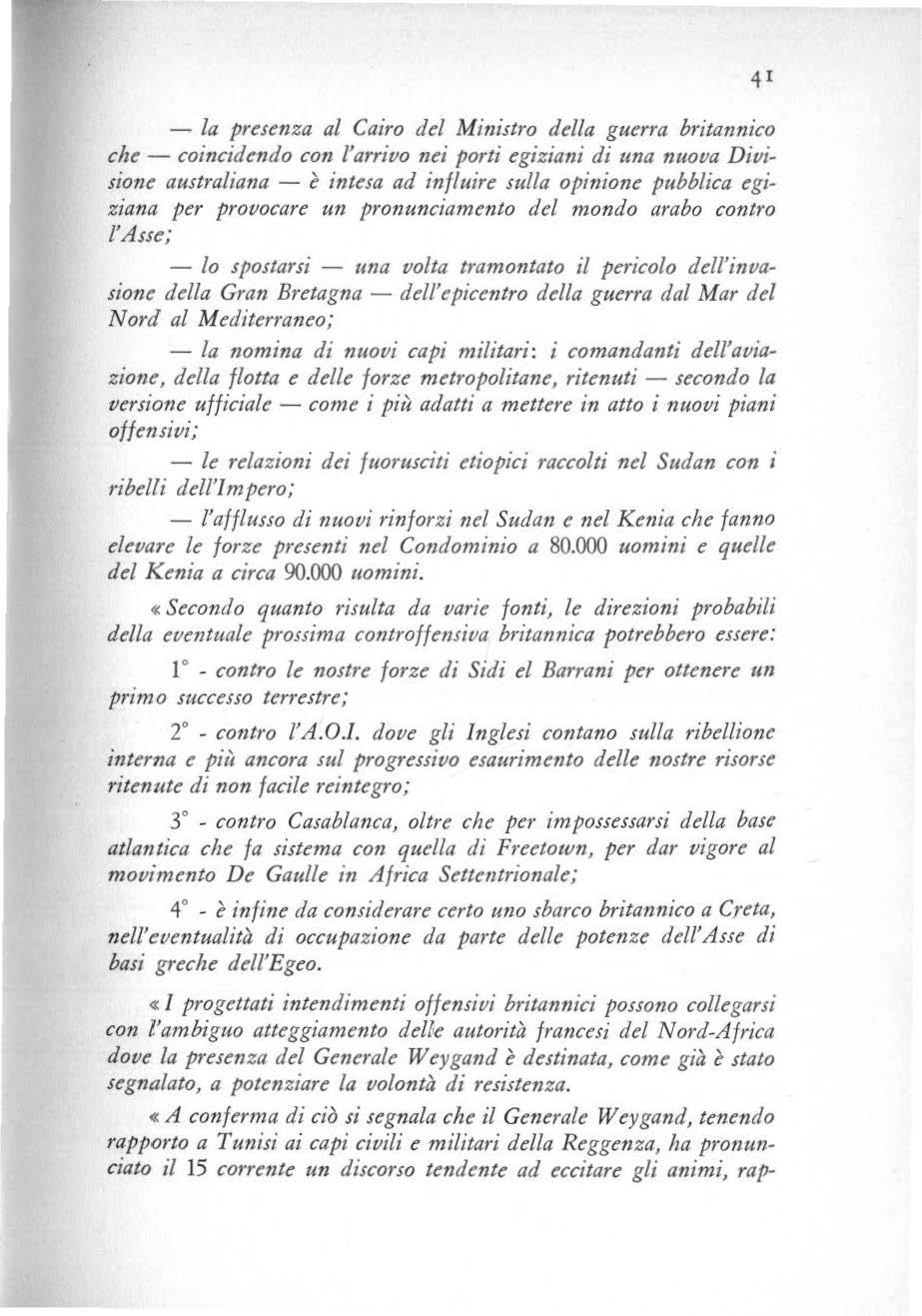 41

— la presenza al Cairo del Ministro della guerra britannico che — coincidendo con l'arrivo nei porti egiziani di una nuova Divisione australiana — è intesa ad influire sulla opinione pubblica egiziana per provocare un pronunciamento del mondo arabo contro l'Asse;

— lo spostarsi — una volta tramontato il pericolo dell'invasione della Gran Bretagna — dell'epicentro della guerra dal Mar del Nord al Mediterraneo;

— la nomina di nuovi capi militari: i comandanti dell'aviazione, della flotta e delle forze metropolitane, ritenuti — secondo la versione ufficiale — come i più adatti a mettere in atto i nuovi piani offensivi;

— le relazioni dei fuorusciti etiopici raccolti nel Sudan con i ribelli dell'Impero;

— l'afflusso di nuovi rinforzi nel Sudan e nel Kenia che fanno elevare le forze presenti nel Condominio a 80.000 uomini e quelle del Kenia a circa 90.000 uomini.

« Secondo quanto risulta da varie fonti, le direzioni probabili della eventuale prossima controffensiva britannica potrebbero essere:

1° - contro le nostre forze di Sidi el Barrani per ottenere un primo successo terrestre;

2° - contro l'A.O.I. dove gli Inglesi contano sulla ribellione interna e più ancora sul progressivo esaurimento delle nostre risorse ritenute di non facile reintegro;

3° - contro Casablanca, oltre che per impossessarsi della base atlantica che fa sistema con quella di Freetown, per dar vigore al movimento De Gaulle in Africa Settentrionale;

4° - è infine da considerare certo uno sbarco britannico a Creta, nell'eventualità di occupazione da parte delle potenze dell'Asse di basi greche dell'Egeo.

« I progettati intendimenti offensivi britannici possono collegarsi con l'ambiguo atteggiamento delle autorità francesi del Nord-Africa dove la presenza del Generale Weygand è destinata, come già è stato segnalato, a potenziare la volontà di resistenza.

« A conferma di ciò si segnala che il Generale Weygand, tenendo rapporto a Tunisi ai capi civili e militari della Reggenza, ha pronunciato il 15 corrente un discorso tendente ad eccitare gli animi, rap-